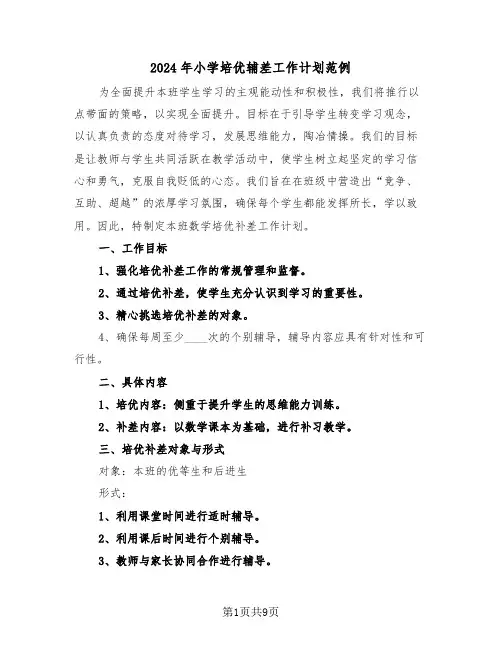 2024年小学培优辅差工作计划范例

为全面提升本班学生学习的主观能动性和积极性，我们将推行以点带面的策略，以实现全面提升。目标在于引导学生转变学习观念，以认真负责的态度对待学习，发展思维能力，陶冶情操。我们的目标是让教师与学生共同活跃在教学活动中，使学生树立起坚定的学习信心和勇气，克服自我贬低的心态。我们旨在在班级中营造出“竞争、互助、超越”的浓厚学习氛围，确保每个学生都能发挥所长，学以致用。因此，特制定本班数学培优补差工作计划。

一、工作目标

1、强化培优补差工作的常规管理和监督。

2、通过培优补差，使学生充分认识到学习的重要性。

3、精心挑选培优补差的对象。

4、确保每周至少____次的个别辅导，辅导内容应具有针对性和可行性。

二、具体内容

1、培优内容：侧重于提升学生的思维能力训练。

2、补差内容：以数学课本为基础，进行补习教学。

三、培优补差对象与形式

对象：本班的优等生和后进生

形式：

1、利用课堂时间进行适时辅导。

2、利用课后时间进行个别辅导。

3、教师与家长协同合作进行辅导。

第1页共9页